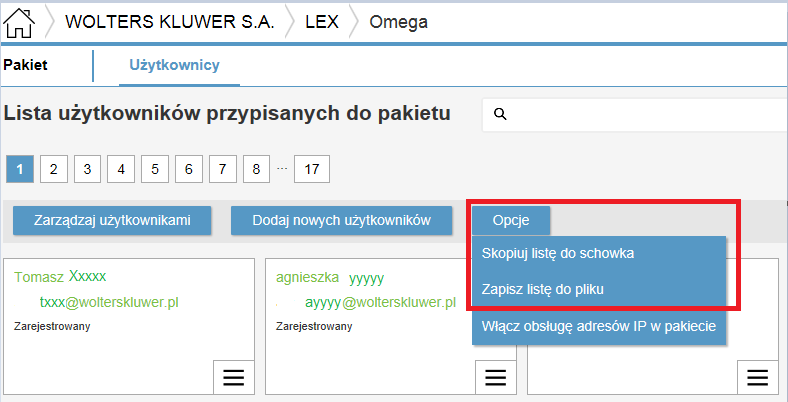 WOLTERS KLUWER S.A. LEX Omega

Pakiet Użytkownicy

Lista użytkowników przypisanych do pakietu

1 2 3 4 5 6 7 8 ... 17

Zarządzaj użytkownikami Dodaj nowych użytkowników Opcje

Skopiuj listę do schowka

Zapisz listę do pliku

Włącz obsługę adresów IP w pakiecie

Tomasz Xxxxx
txxx@wolterskluwer.pl
Zarejestrowany

agnieszka yyyyy
ayyyy@wolterskluwer.pl
Zarejestrowany